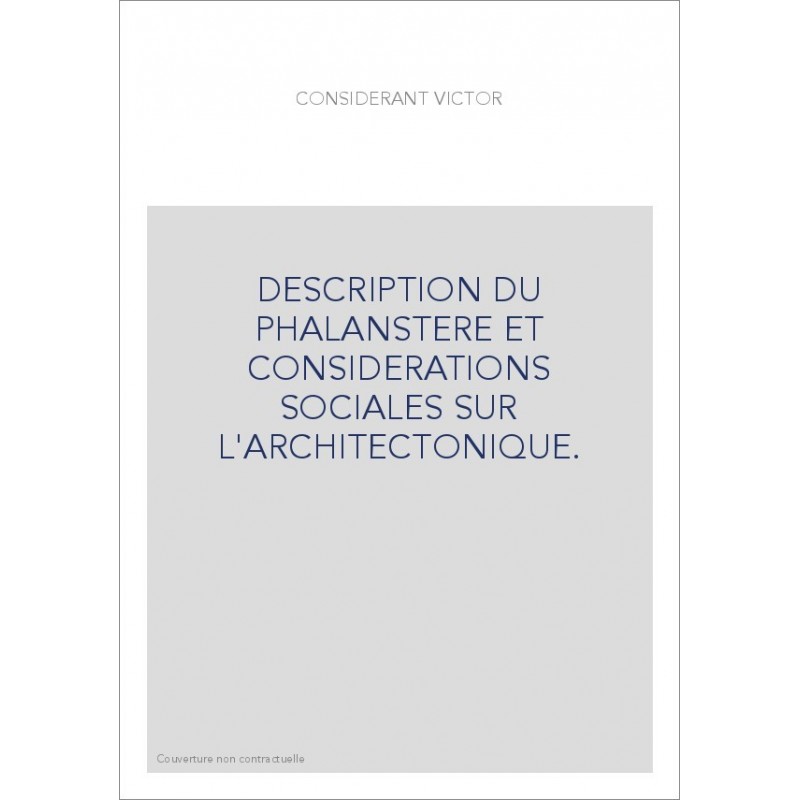 CONSIDERANT VICTOR

DESCRIPTION DU PHALANSTERE ET CONSIDERATIONS SOCIALES SUR L'ARCHITECTONIQUE.

Couverture non contractuelle